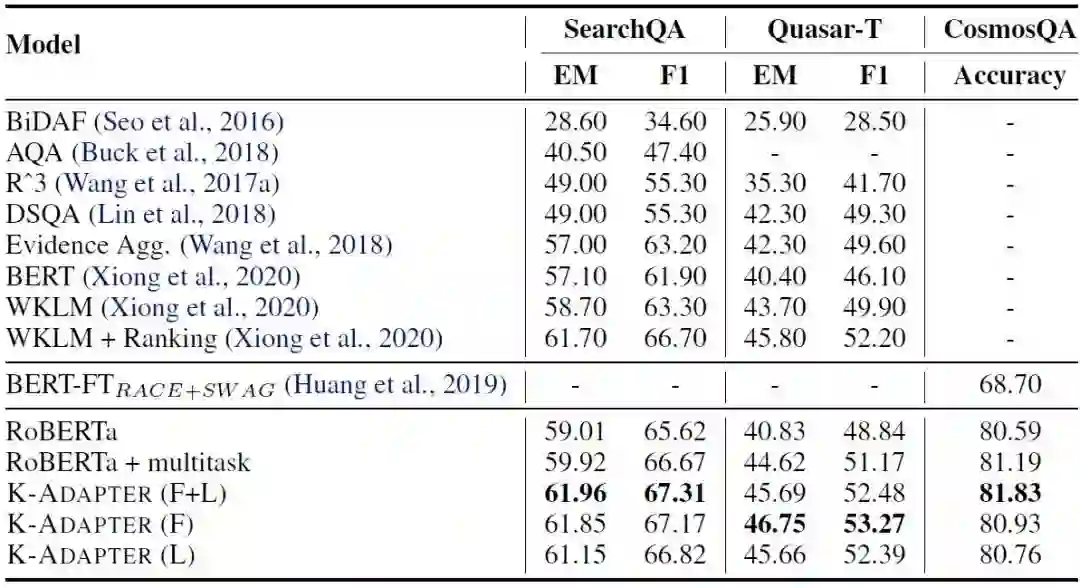 | Model | SearchQA EM | SearchQA F1 | Quasar-T EM | Quasar-T F1 | CosmosQA Accuracy |
|---|---|---|---|---|---|
| BiDAF (Seo et al., 2016) | 28.60 | 34.60 | 25.90 | 28.50 | - |
| AQA (Buck et al., 2018) | 40.50 | 47.40 | - | - | - |
| R^3 (Wang et al., 2017a) | 49.00 | 55.30 | 35.30 | 41.70 | - |
| DSQA (Lin et al., 2018) | 49.00 | 55.30 | 42.30 | 49.30 | - |
| Evidence Agg. (Wang et al., 2018) | 57.00 | 63.20 | 42.30 | 49.60 | - |
| BERT (Xiong et al., 2020) | 57.10 | 61.90 | 40.40 | 46.10 | - |
| WKLM (Xiong et al., 2020) | 58.70 | 63.30 | 43.70 | 49.90 | - |
| WKLM + Ranking (Xiong et al., 2020) | 61.70 | 66.70 | 45.80 | 52.20 | - |
| BERT-FT$_{RACE+SWAG}$ (Huang et al., 2019) | - | - | - | - | 68.70 |
| RoBERTa | 59.01 | 65.62 | 40.83 | 48.84 | 80.59 |
| RoBERTa + multitask | 59.92 | 66.67 | 44.62 | 51.17 | 81.19 |
| K-ADAPTER (F+L) | **61.96** | **67.31** | 45.69 | 52.48 | **81.83** |
| K-ADAPTER (F) | 61.85 | 67.17 | **46.75** | **53.27** | 80.93 |
| K-ADAPTER (L) | 61.15 | 66.82 | 45.66 | 52.39 | 80.76 |